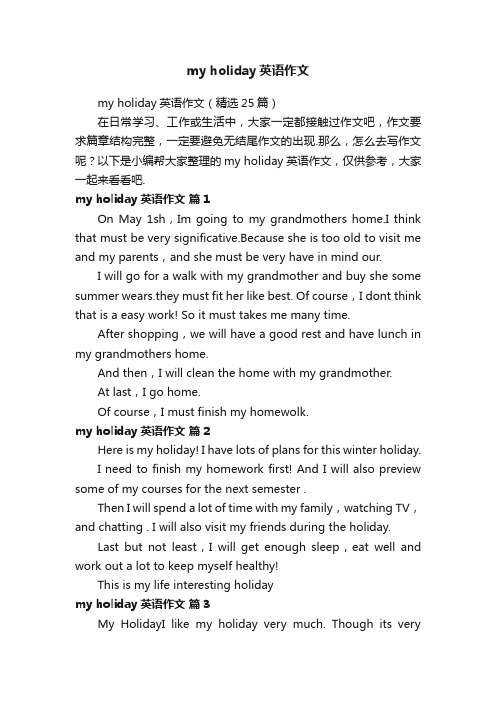 my holiday 英语作文

my holiday 英语作文（精选 25 篇）

在日常学习、工作或生活中，大家一定都接触过作文吧，作文要求篇章结构完整，一定要避免无结尾作文的出现.那么，怎么去写作文呢？以下是小编帮大家整理的 my holiday 英语作文，仅供参考，大家一起来看看吧.

my holiday 英语作文 篇 1

On May 1sh，Im going to my grandmothers home.I think that must be very significative.Because she is too old to visit me and my parents，and she must be very have in mind our.

I will go for a walk with my grandmother and buy she some summer wears.they must fit her like best. Of course，I dont think that is a easy work! So it must takes me many time.

After shopping，we will have a good rest and have lunch in my grandmothers home.

And then，I will clean the home with my grandmother.

At last，I go home.

Of course，I must finish my homewolk.

my holiday 英语作文 篇 2

Here is my holiday! I have lots of plans for this winter holiday.

I need to finish my homework first! And I will also preview some of my courses for the next semester .

Then I will spend a lot of time with my family，watching TV，and chatting . I will also visit my friends during the holiday.

Last but not least，I will get enough sleep，eat well and work out a lot to keep myself healthy!

This is my life interesting holiday

my holiday 英语作文 篇 3

My HolidayI like my holiday very much. Though its very